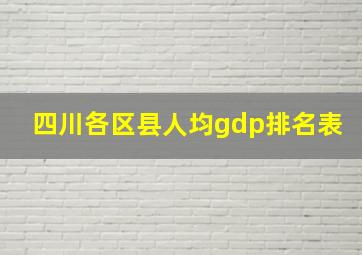 四川各区县人均gdp排名表